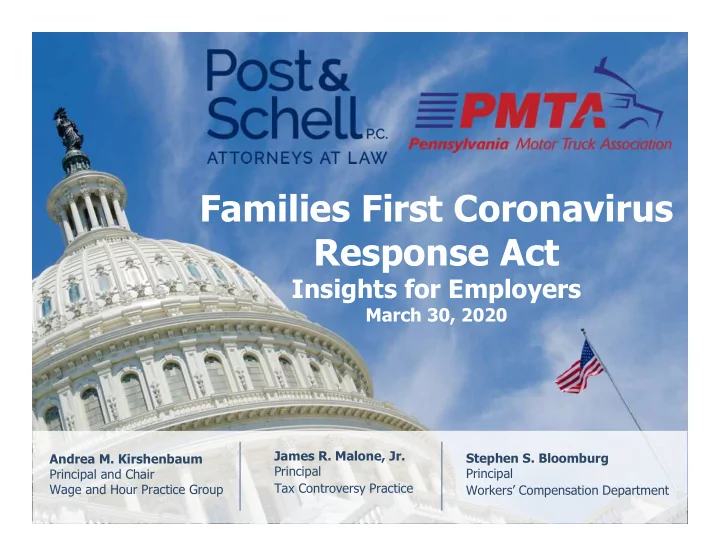 Post & Schell P.C.
ATTORNEYS AT LAW

PMTA
Pennsylvania Motor Truck Association

Families First Coronavirus Response Act
Insights for Employers
March 30, 2020

Andrea M. Kirshenbaum
Principal and Chair
Wage and Hour Practice Group

James R. Malone, Jr.
Principal
Tax Controversy Practice

Stephen S. Bloomburg
Principal
Workers' Compensation Department